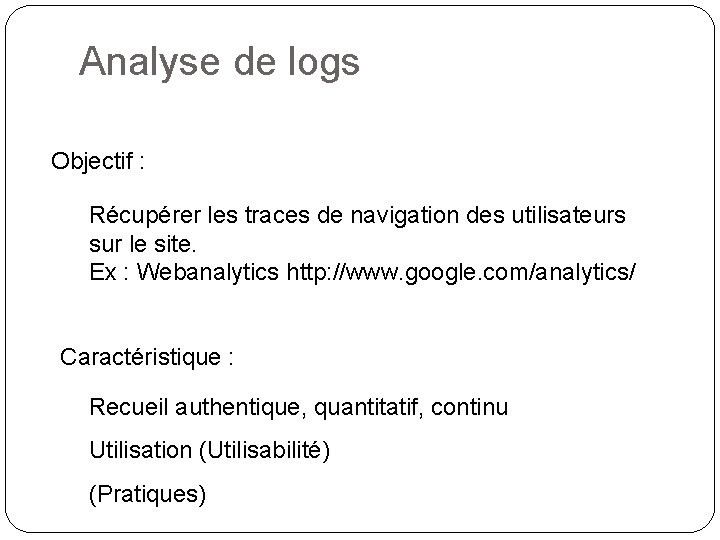 Analyse de logs

Objectif :

Récupérer les traces de navigation des utilisateurs sur le site.
Ex : Webanalytics http://www.google.com/analytics/

Caractéristique :

Recueil authentique, quantitatif, continu

Utilisation (Utilisabilité)

(Pratiques)